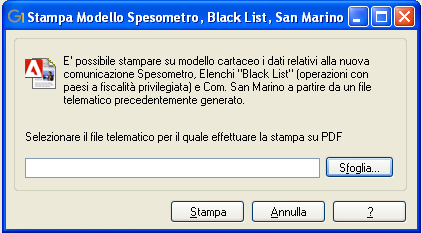 Stampa Modello Spesometro, Black List, San Marino

E' possibile stampare su modello cartaceo i dati relativi alla nuova comunicazione Spesometro, Elenchi "Black List" (operazioni con paesi a fiscalità privilegiata) e Com. San Marino a partire da un file telematico precedentemente generato.

Selezionare il file telematico per il quale effettuare la stampa su PDF

Sfoglia...

Stampa

Annulla

?